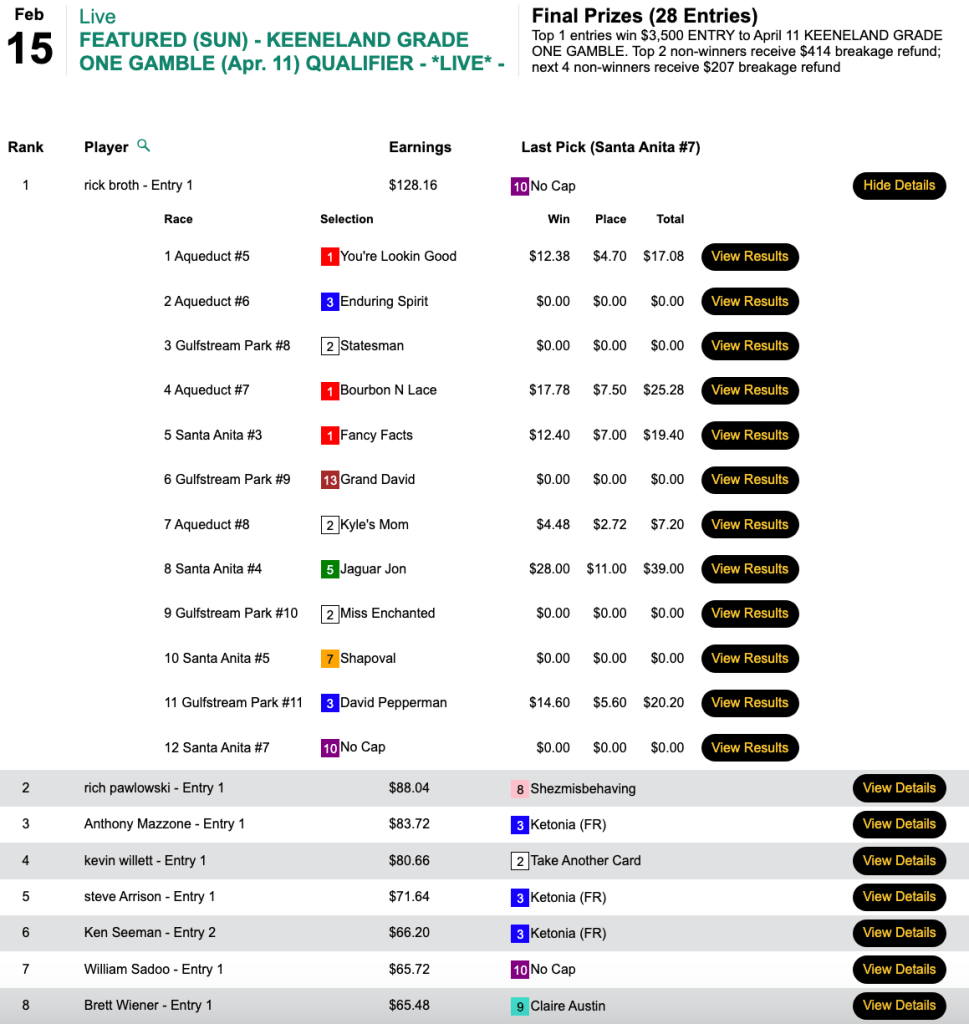 Feb
15

Live
FEATURED (SUN) - KEENELAND GRADE ONE GAMBLE (Apr. 11) QUALIFIER - *LIVE* -

Final Prizes (28 Entries)
Top 1 entries win $3,500 ENTRY to April 11 KEENELAND GRADE ONE GAMBLE. Top 2 non-winners receive $414 breakage refund; next 4 non-winners receive $207 breakage refund

| Rank | Player | Earnings | Last Pick (Santa Anita #7) | |
|---|---|---|---|---|
| 1 | rick broth - Entry 1 | $128.16 | 10 No Cap | Hide Details |

| Race | Selection | Win | Place | Total | |
|---|---|---|---|---|---|
| 1 Aqueduct #5 | 1 You're Lookin Good | $12.38 | $4.70 | $17.08 | View Results |
| 2 Aqueduct #6 | 3 Enduring Spirit | $0.00 | $0.00 | $0.00 | View Results |
| 3 Gulfstream Park #8 | 2 Statesman | $0.00 | $0.00 | $0.00 | View Results |
| 4 Aqueduct #7 | 1 Bourbon N Lace | $17.78 | $7.50 | $25.28 | View Results |
| 5 Santa Anita #3 | 1 Fancy Facts | $12.40 | $7.00 | $19.40 | View Results |
| 6 Gulfstream Park #9 | 13 Grand David | $0.00 | $0.00 | $0.00 | View Results |
| 7 Aqueduct #8 | 2 Kyle's Mom | $4.48 | $2.72 | $7.20 | View Results |
| 8 Santa Anita #4 | 5 Jaguar Jon | $28.00 | $11.00 | $39.00 | View Results |
| 9 Gulfstream Park #10 | 2 Miss Enchanted | $0.00 | $0.00 | $0.00 | View Results |
| 10 Santa Anita #5 | 7 Shapoval | $0.00 | $0.00 | $0.00 | View Results |
| 11 Gulfstream Park #11 | 3 David Pepperman | $14.60 | $5.60 | $20.20 | View Results |
| 12 Santa Anita #7 | 10 No Cap | $0.00 | $0.00 | $0.00 | View Results |

| | | | | |
|---|---|---|---|---|
| 2 | rich pawlowski - Entry 1 | $88.04 | 8 Shezmisbehaving | View Details |
| 3 | Anthony Mazzone - Entry 1 | $83.72 | 3 Ketonia (FR) | View Details |
| 4 | kevin willett - Entry 1 | $80.66 | 2 Take Another Card | View Details |
| 5 | steve Arrison - Entry 1 | $71.64 | 3 Ketonia (FR) | View Details |
| 6 | Ken Seeman - Entry 2 | $66.20 | 3 Ketonia (FR) | View Details |
| 7 | William Sadoo - Entry 1 | $65.72 | 10 No Cap | View Details |
| 8 | Brett Wiener - Entry 1 | $65.48 | 9 Claire Austin | View Details |